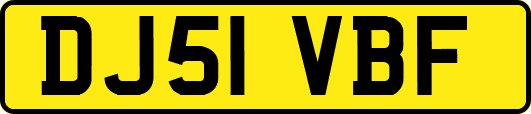 DJ51 VBF